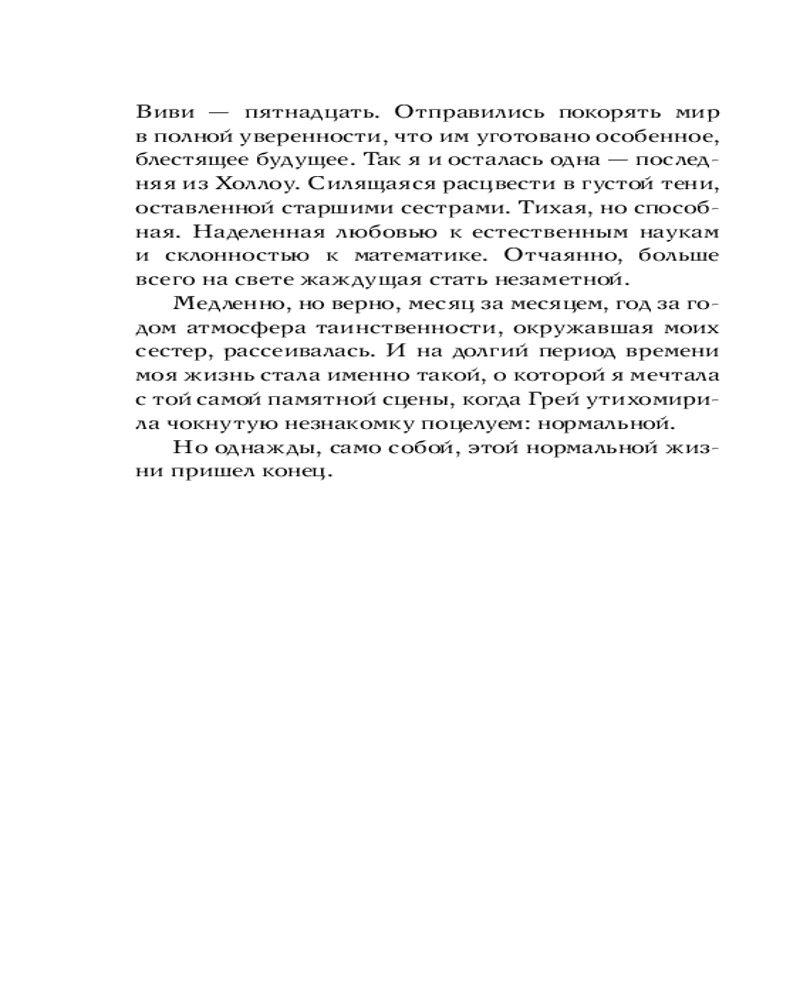 Виви — пятнадцать. Отправились покорять мир в полной уверенности, что им уготовано особенное, блестящее будущее. Так я и осталась одна — последняя из Холлоу. Силящаяся расцвести в густой тени, оставленной старшими сестрами. Тихая, но способная. Наделенная любовью к естественным наукам и склонностью к математике. Отчаянно, больше всего на свете жаждущая стать незаметной.

Медленно, но верно, месяц за месяцем, год за годом атмосфера таинственности, окружавшая моих сестер, рассеивалась. И на долгий период времени моя жизнь стала именно такой, о которой я мечтала с той самой памятной сцены, когда Грей утихомирила чокнутую незнакомку поцелуем: нормальной.

Но однажды, само собой, этой нормальной жизни пришел конец.